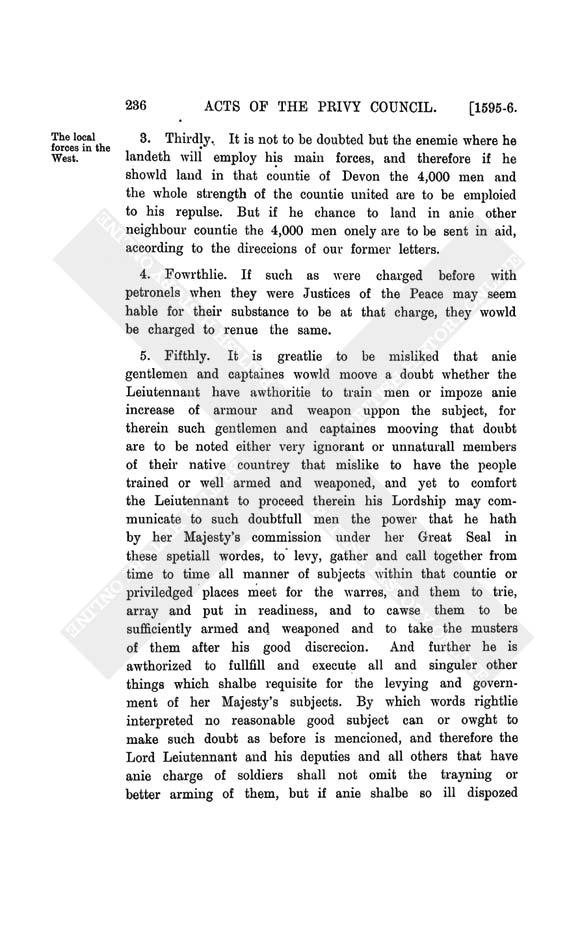 236 ACTS OF THE PRIVY COUNCIL. [1595-6.

The local forces in the West.

3. Thirdly. It is not to be doubted but the enemie where he landeth will employ his main forces, and therefore if he showld land in that countie of Devon the 4,000 men and the whole strength of the countie united are to be emploied to his repulse. But if he chance to land in anie other neighbour countie the 4,000 men onely are to be sent in aid, according to the direccions of our former letters.

4. Fowrthlie. If such as were charged before with petronels when they were Justices of the Peace may seem hable for their substance to be at that charge, they wowld be charged to renue the same.

5. Fifthly. It is greatlie to be misliked that anie gentlemen and captaines wowld moove a doubt whether the Leiutennant have awthoritie to train men or impoze anie increase of armour and weapon uppon the subject, for therein such gentlemen and captaines mooving that doubt are to be noted either very ignorant or unnaturall members of their native countrey that mislike to have the people trained or well armed and weaponed, and yet to comfort the Leiutennant to proceed therein his Lordship may communicate to such doubtfull men the power that he hath by her Majesty's commission under her Great Seal in these spetiall wordes, to levy, gather and call together from time to time all manner of subjects within that countie or priviledged places meet for the warres, and them to trie, array and put in readiness, and to cawse them to be sufficiently armed and weaponed and to take the musters of them after his good discrecion. And further he is awthorized to fullfill and execute all and singuler other things which shalbe requisite for the levying and government of her Majesty's subjects. By which words rightlie interpreted no reasonable good subject can or owght to make such doubt as before is mencioned, and therefore the Lord Leiutennant and his deputies and all others that have anie charge of soldiers shall not omit the trayning or better arming of them, but if anie shalbe so ill dispozed